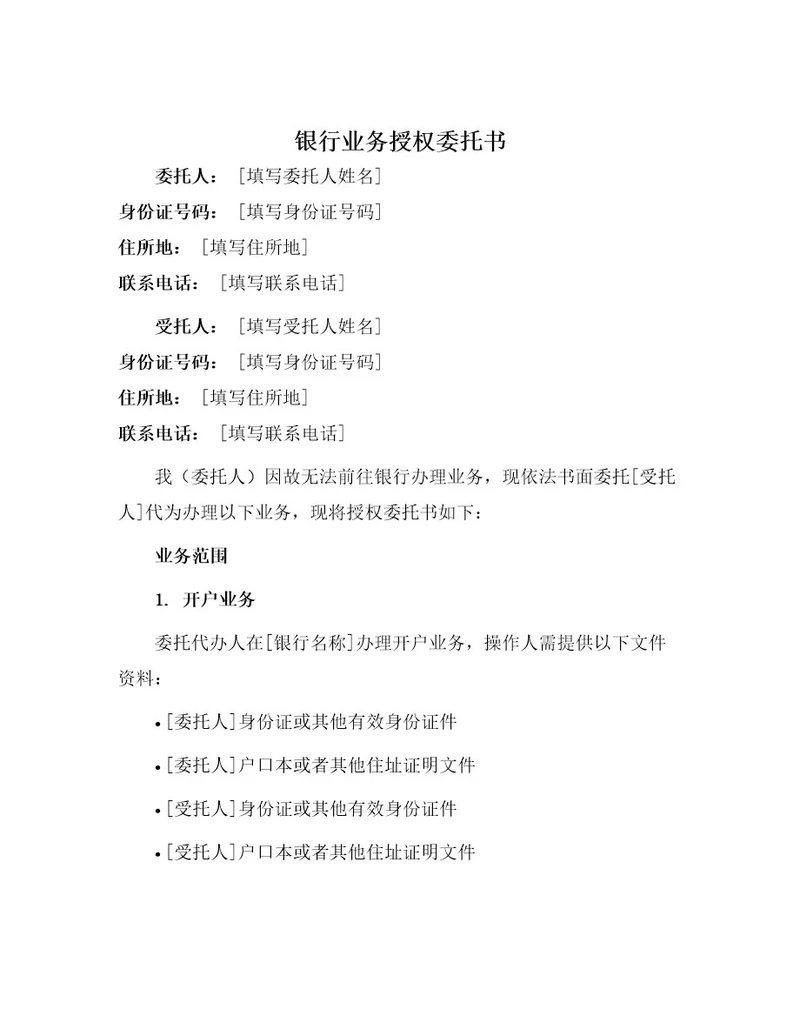 银行业务授权委托书

委托人：［填写委托人姓名］

身份证号码：［填写身份证号码］

住所地：［填写住所地］

联系电话：［填写联系电话］

受托人：［填写受托人姓名］

身份证号码：［填写身份证号码］

住所地：［填写住所地］

联系电话：［填写联系电话］

我（委托人）因故无法前往银行办理业务，现依法书面委托[受托人]代为办理以下业务，现将授权委托书如下：

业务范围

1. 开户业务

委托代办人在[银行名称]办理开户业务，操作人需提供以下文件资料：

• [委托人]身份证或其他有效身份证件

• [委托人]户口本或者其他住址证明文件

• [受托人]身份证或其他有效身份证件

• [受托人]户口本或者其他住址证明文件